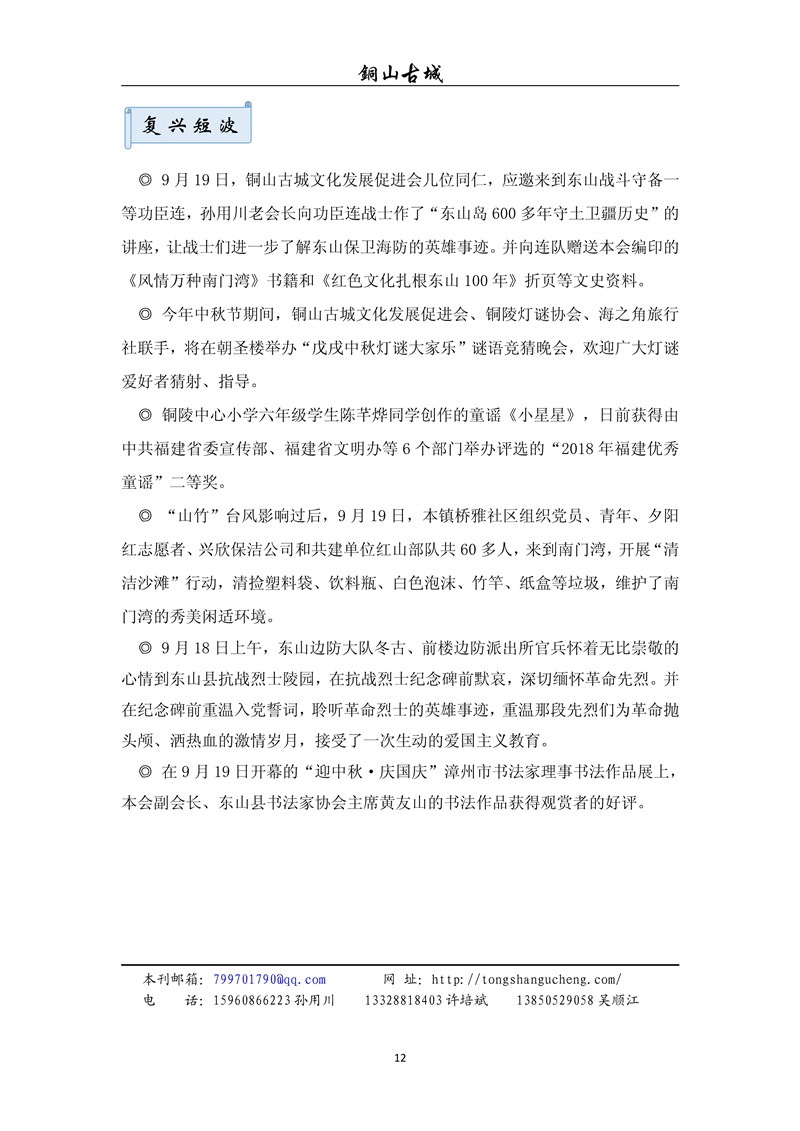 铜山古城

复兴短波

◎ 9月19日，铜山古城文化发展促进会几位同仁，应邀来到东山战斗守备一等功臣连，孙用川老会长向功臣连战士作了“东山岛600多年守土卫疆历史”的讲座，让战士们进一步了解东山保卫海防的英雄事迹。并向连队赠送本会编印的《风情万种南门湾》书籍和《红色文化扎根东山100年》折页等文史资料。

◎ 今年中秋节期间，铜山古城文化发展促进会、铜陵灯谜协会、海之角旅行社联手，将在朝圣楼举办“戊戌中秋灯谜大家乐”谜语竞猜晚会，欢迎广大灯谜爱好者猜射、指导。

◎ 铜陵中心小学六年级学生陈芊烨同学创作的童谣《小星星》，日前获得由中共福建省委宣传部、福建省文明办等6个部门举办评选的“2018年福建优秀童谣”二等奖。

◎ “山竹”台风影响过后，9月19日，本镇桥雅社区组织党员、青年、夕阳红志愿者、兴欣保洁公司和共建单位红山部队共60多人，来到南门湾，开展“清洁沙滩”行动，清捡塑料袋、饮料瓶、白色泡沫、竹竿、纸盒等垃圾，维护了南门湾的秀美闲适环境。

◎ 9月18日上午，东山边防大队冬古、前楼边防派出所官兵怀着无比崇敬的心情到东山县抗战烈士陵园，在抗战烈士纪念碑前默哀，深切缅怀革命先烈。并在纪念碑前重温入党誓词，聆听革命烈士的英雄事迹，重温那段先烈们为革命抛头颅、洒热血的激情岁月，接受了一次生动的爱国主义教育。

◎ 在9月19日开幕的“迎中秋·庆国庆”漳州市书法家理事书法作品展上，本会副会长、东山县书法家协会主席黄友山的书法作品获得观赏者的好评。

本刊邮箱：799701790@qq.com　　网　址：http://tongshangucheng.com/
电　　话：15960866223 孙用川　　13328818403 许培斌　　13850529058 吴顺江

12